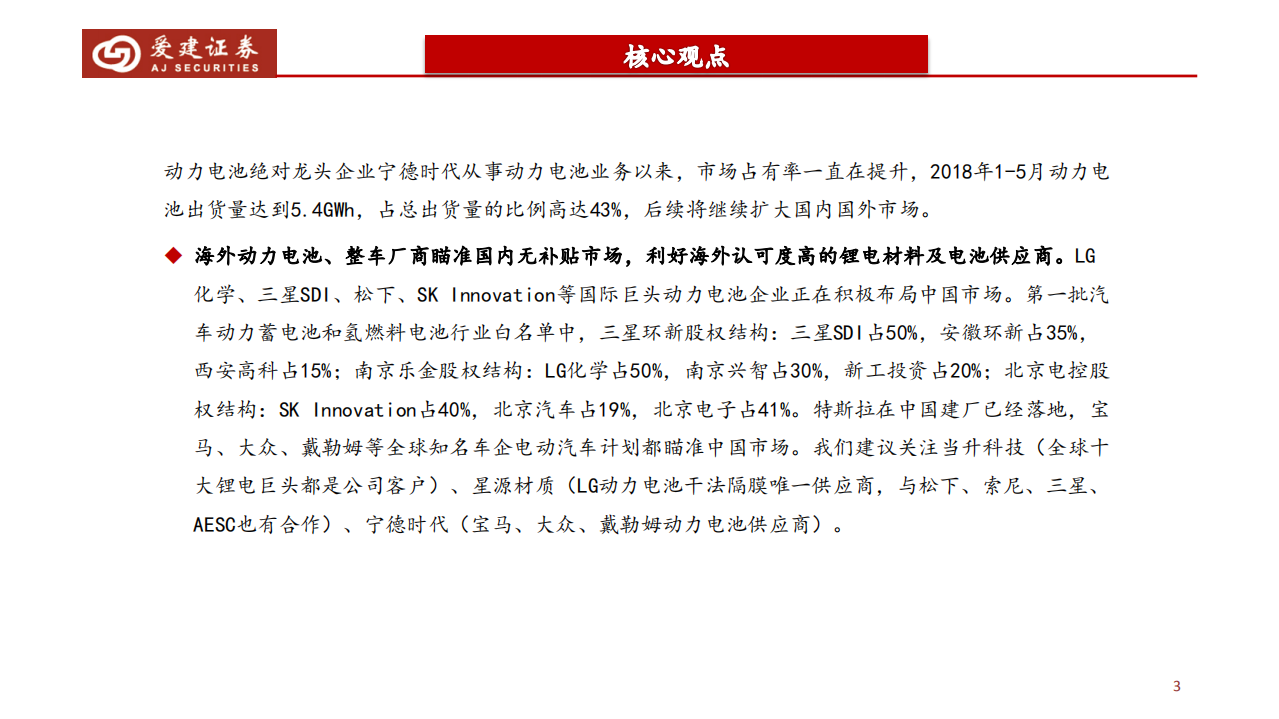 爱建证券
AJ SECURITIES

核心观点

动力电池绝对龙头企业宁德时代从事动力电池业务以来，市场占有率一直在提升，2018年1-5月动力电池出货量达到5.4GWh，占总出货量的比例高达43%，后续将继续扩大国内国外市场。

◆ 海外动力电池、整车厂商瞄准国内无补贴市场，利好海外认可度高的锂电材料及电池供应商。LG化学、三星SDI、松下、SK Innovation等国际巨头动力电池企业正在积极布局中国市场。第一批汽车动力蓄电池和氢燃料电池行业白名单中，三星环新股权结构：三星SDI占50%，安徽环新占35%，西安高科占15%；南京乐金股权结构：LG化学占50%，南京兴智占30%，新工投资占20%；北京电控股权结构：SK Innovation占40%，北京汽车占19%，北京电子占41%。特斯拉在中国建厂已经落地，宝马、大众、戴勒姆等全球知名车企电动汽车计划都瞄准中国市场。我们建议关注当升科技（全球十大锂电巨头都是公司客户）、星源材质（LG动力电池干法隔膜唯一供应商，与松下、索尼、三星、AESC也有合作）、宁德时代（宝马、大众、戴勒姆动力电池供应商）。

3